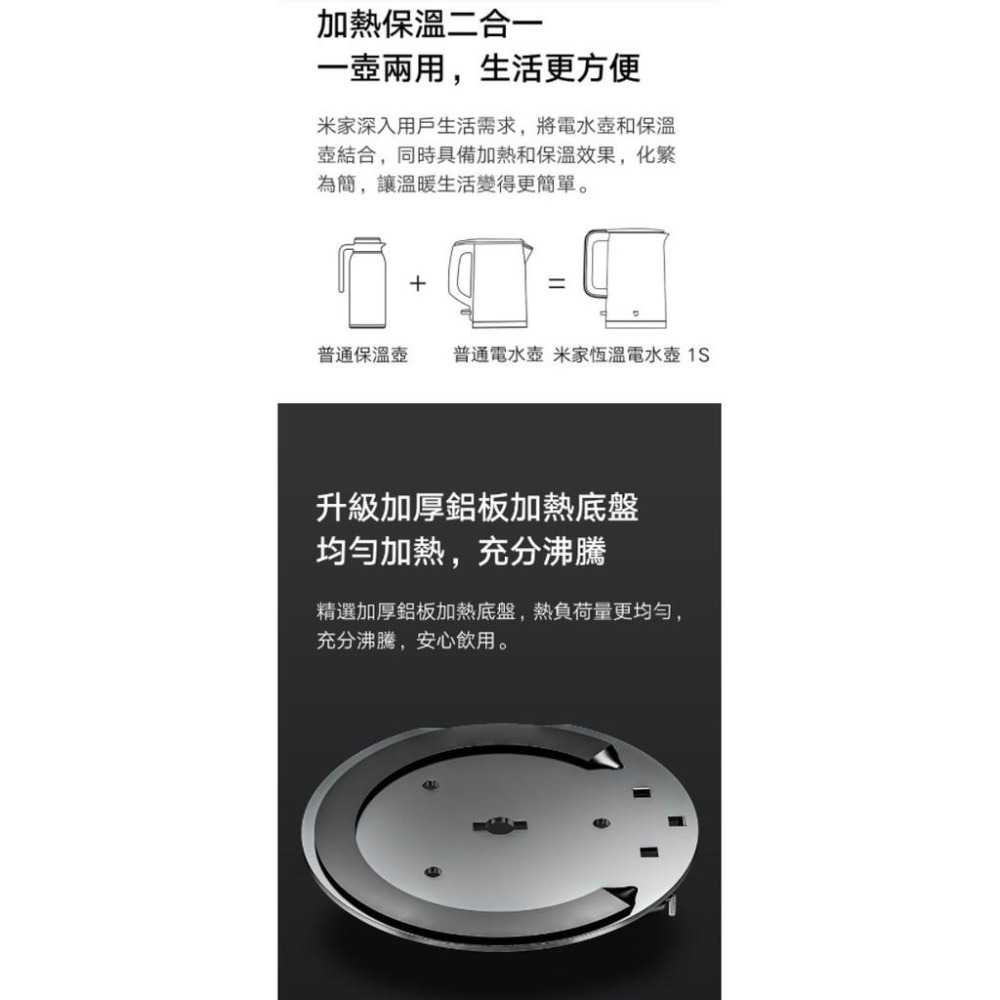 加熱保溫二合一
一壺兩用，生活更方便

米家深入用戶生活需求，將電水壺和保溫壺結合，同時具備加熱和保溫效果，化繁為簡，讓溫暖生活變得更簡單。

+ =

普通保溫壺 普通電水壺 米家恆溫電水壺 1S

升級加厚鋁板加熱底盤
均勻加熱，充分沸騰

精選加厚鋁板加熱底盤，熱負荷量更均勻，充分沸騰，安心飲用。